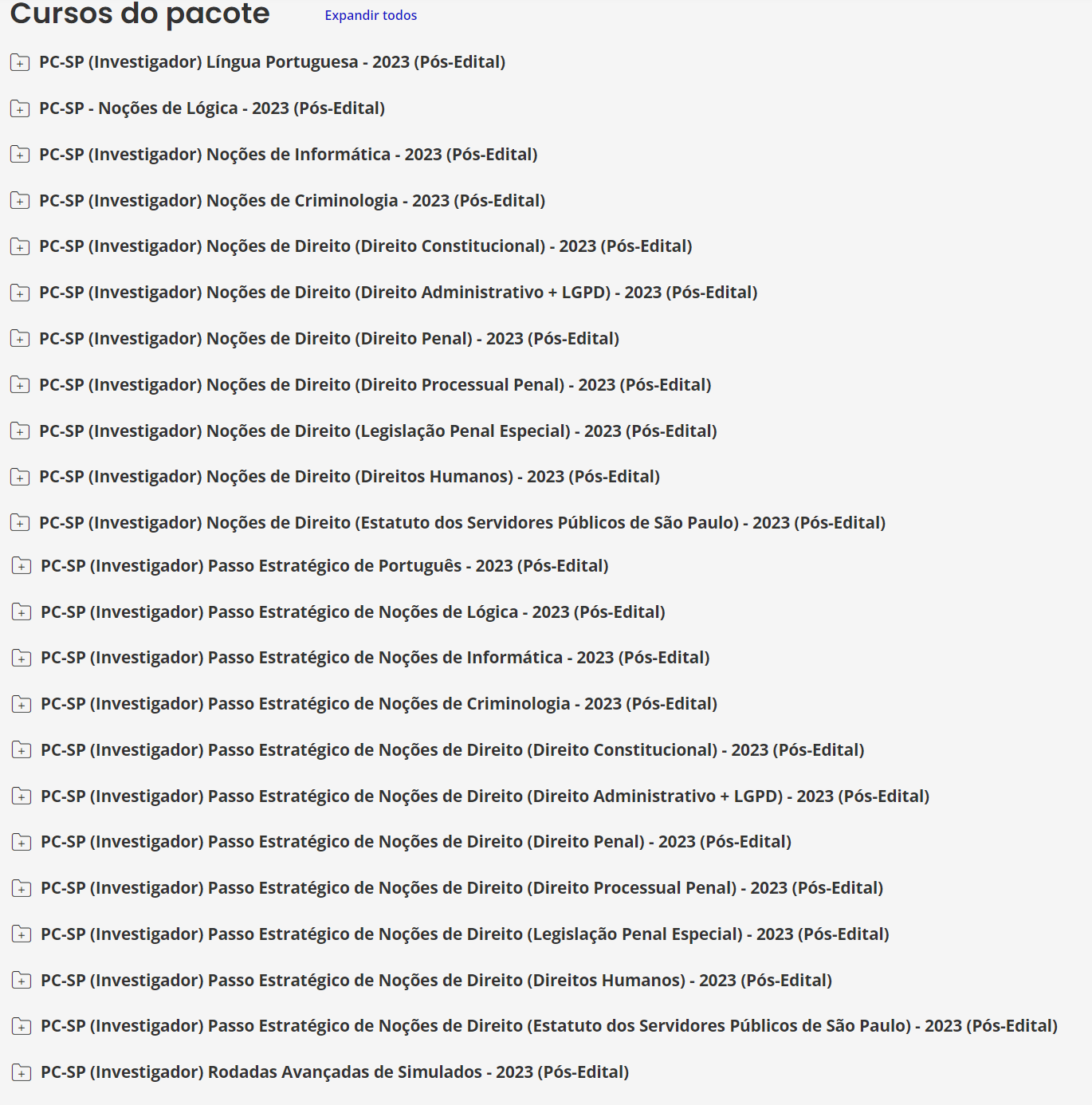 Cursos do pacote

Expandir todos

PC-SP (Investigador) Língua Portuguesa - 2023 (Pós-Edital)

PC-SP - Noções de Lógica - 2023 (Pós-Edital)

PC-SP (Investigador) Noções de Informática - 2023 (Pós-Edital)

PC-SP (Investigador) Noções de Criminologia - 2023 (Pós-Edital)

PC-SP (Investigador) Noções de Direito (Direito Constitucional) - 2023 (Pós-Edital)

PC-SP (Investigador) Noções de Direito (Direito Administrativo + LGPD) - 2023 (Pós-Edital)

PC-SP (Investigador) Noções de Direito (Direito Penal) - 2023 (Pós-Edital)

PC-SP (Investigador) Noções de Direito (Direito Processual Penal) - 2023 (Pós-Edital)

PC-SP (Investigador) Noções de Direito (Legislação Penal Especial) - 2023 (Pós-Edital)

PC-SP (Investigador) Noções de Direito (Direitos Humanos) - 2023 (Pós-Edital)

PC-SP (Investigador) Noções de Direito (Estatuto dos Servidores Públicos de São Paulo) - 2023 (Pós-Edital)

PC-SP (Investigador) Passo Estratégico de Português - 2023 (Pós-Edital)

PC-SP (Investigador) Passo Estratégico de Noções de Lógica - 2023 (Pós-Edital)

PC-SP (Investigador) Passo Estratégico de Noções de Informática - 2023 (Pós-Edital)

PC-SP (Investigador) Passo Estratégico de Noções de Criminologia - 2023 (Pós-Edital)

PC-SP (Investigador) Passo Estratégico de Noções de Direito (Direito Constitucional) - 2023 (Pós-Edital)

PC-SP (Investigador) Passo Estratégico de Noções de Direito (Direito Administrativo + LGPD) - 2023 (Pós-Edital)

PC-SP (Investigador) Passo Estratégico de Noções de Direito (Direito Penal) - 2023 (Pós-Edital)

PC-SP (Investigador) Passo Estratégico de Noções de Direito (Direito Processual Penal) - 2023 (Pós-Edital)

PC-SP (Investigador) Passo Estratégico de Noções de Direito (Legislação Penal Especial) - 2023 (Pós-Edital)

PC-SP (Investigador) Passo Estratégico de Noções de Direito (Direitos Humanos) - 2023 (Pós-Edital)

PC-SP (Investigador) Passo Estratégico de Noções de Direito (Estatuto dos Servidores Públicos de São Paulo) - 2023 (Pós-Edital)

PC-SP (Investigador) Rodadas Avançadas de Simulados - 2023 (Pós-Edital)